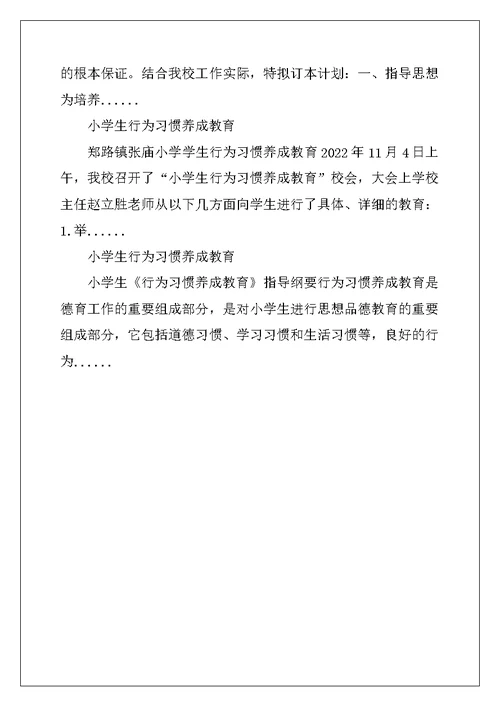 的根本保证。结合我校工作实际，特拟订本计划：一、指导思想为培养......

小学生行为习惯养成教育

郑路镇张庙小学学生行为习惯养成教育 2022 年 11 月 4 日上午，我校召开了“小学生行为习惯养成教育”校会，大会上学校主任赵立胜老师从以下几方面向学生进行了具体、详细的教育：1.举......

小学生行为习惯养成教育

小学生《行为习惯养成教育》指导纲要行为习惯养成教育是德育工作的重要组成部分，是对小学生进行思想品德教育的重要组成部分，它包括道德习惯、学习习惯和生活习惯等，良好的行为......